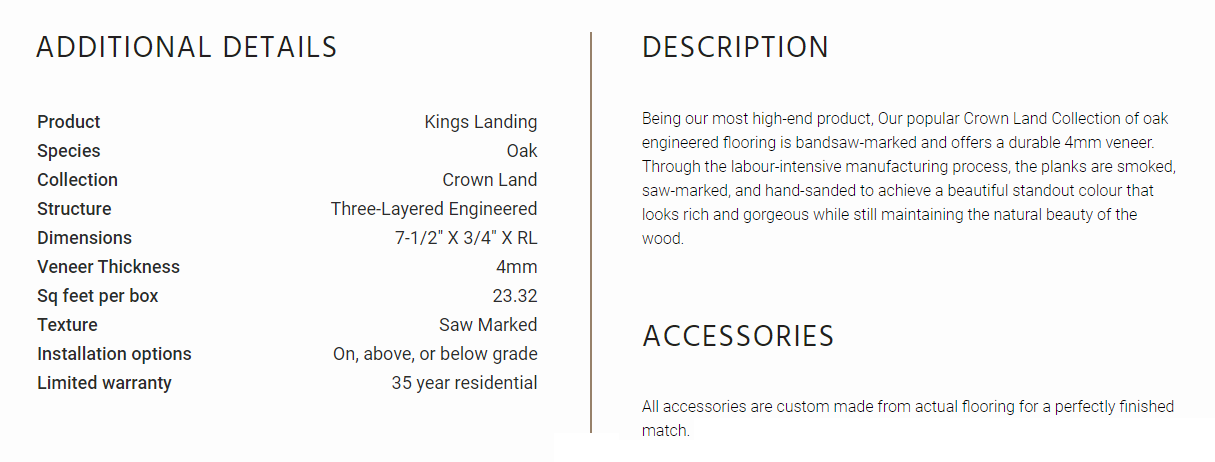 ADDITIONAL DETAILS

| Product | Kings Landing |
|---|---|
| Species | Oak |
| Collection | Crown Land |
| Structure | Three-Layered Engineered |
| Dimensions | 7-1/2" X 3/4" X RL |
| Veneer Thickness | 4mm |
| Sq feet per box | 23.32 |
| Texture | Saw Marked |
| Installation options | On, above, or below grade |
| Limited warranty | 35 year residential |

DESCRIPTION

Being our most high-end product, Our popular Crown Land Collection of oak engineered flooring is bandsaw-marked and offers a durable 4mm veneer. Through the labour-intensive manufacturing process, the planks are smoked, saw-marked, and hand-sanded to achieve a beautiful standout colour that looks rich and gorgeous while still maintaining the natural beauty of the wood.

ACCESSORIES

All accessories are custom made from actual flooring for a perfectly finished match.